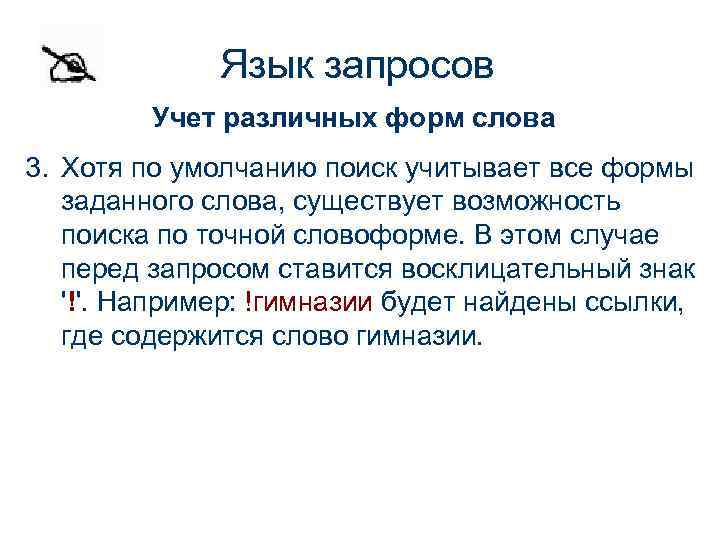 Язык запросов

Учет различных форм слова

3. Хотя по умолчанию поиск учитывает все формы заданного слова, существует возможность поиска по точной словоформе. В этом случае перед запросом ставится восклицательный знак '!'. Например: !гимназии будет найдены ссылки, где содержится слово гимназии.